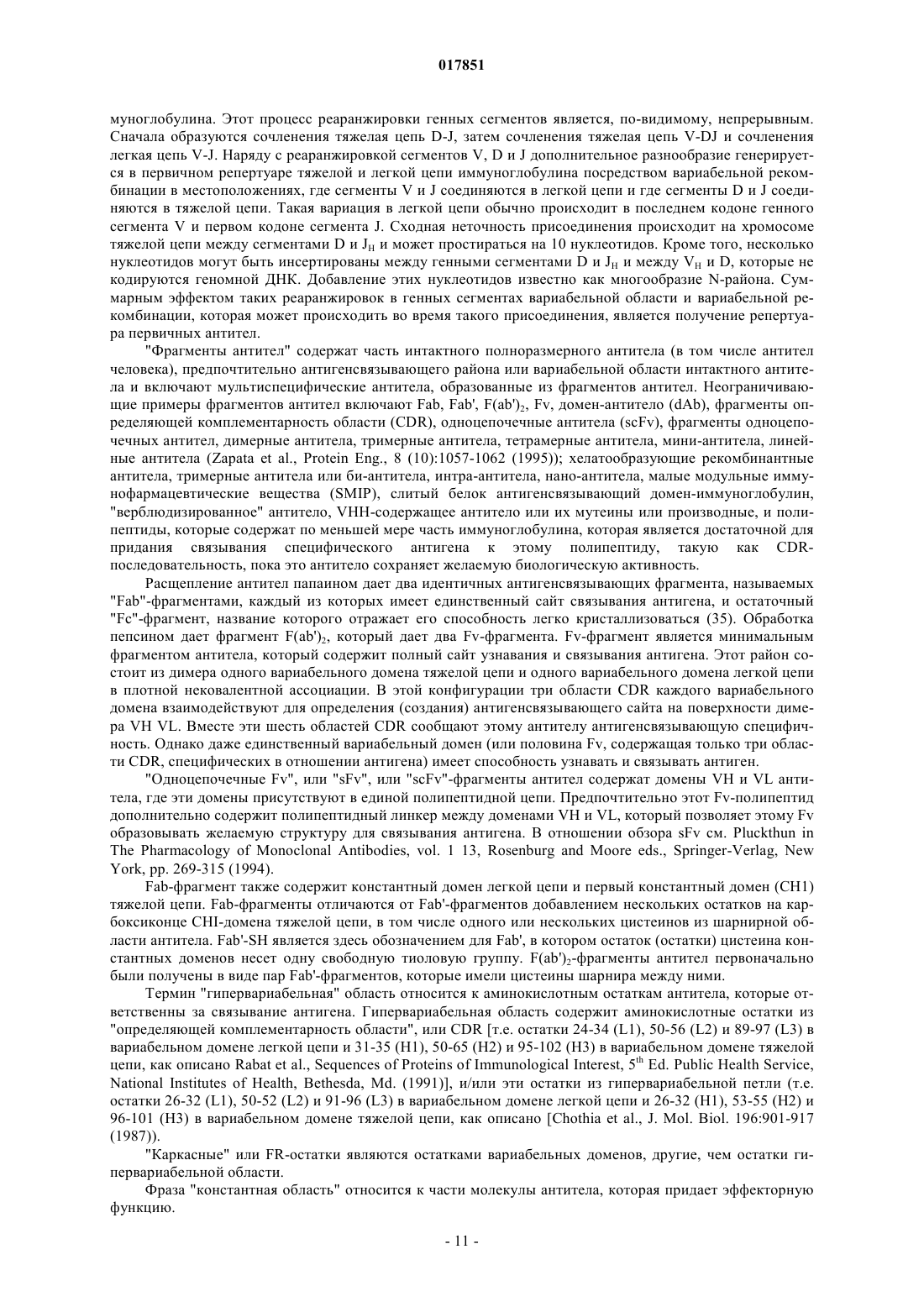 017851

муноглобулина. Этот процесс реаранжировки генных сегментов является, по-видимому, непрерывным. Сначала образуются сочленения тяжелая цепь D-J, затем сочленения тяжелая цепь V-DJ и сочленения легкая цепь V-J. Наряду с реаранжировкой сегментов V, D и J дополнительное разнообразие генерируется в первичном репертуаре тяжелой и легкой цепи иммуноглобулина посредством вариабельной рекомбинации в местоположениях, где сегменты V и J соединяются в легкой цепи и где сегменты D и J соединяются в тяжелой цепи. Такая вариация в легкой цепи обычно происходит в последнем кодоне генного сегмента V и первом кодоне сегмента J. Сходная неточность присоединения происходит на хромосоме тяжелой цепи между сегментами D и $J_H$ и может простираться на 10 нуклеотидов. Кроме того, несколько нуклеотидов могут быть инсертированы между генными сегментами D и $J_H$ и между $V_H$ и D, которые не кодируются геномной ДНК. Добавление этих нуклеотидов известно как многообразие N-района. Суммарным эффектом таких реаранжировок в генных сегментах вариабельной области и вариабельной рекомбинации, которая может происходить во время такого присоединения, является получение репертуара первичных антител.

"Фрагменты антител" содержат часть интактного полноразмерного антитела (в том числе антител человека), предпочтительно антигенсвязывающего района или вариабельной области интактного антитела и включают мультиспецифические антитела, образованные из фрагментов антител. Неограничивающие примеры фрагментов антител включают Fab, Fab', $F(ab')_2$, Fv, домен-антитело (dAb), фрагменты определяющей комплементарность области (CDR), одноцепочечные антитела (scFv), фрагменты одноцепочечных антител, димерные антитела, тримерные антитела, тетрамерные антитела, мини-антитела, линейные антитела (Zapata et al., Protein Eng., 8 (10):1057-1062 (1995)); хелатообразующие рекомбинантные антитела, тримерные антитела или би-антитела, интра-антитела, нано-антитела, малые модульные иммунофармацевтические вещества (SMIP), слитый белок антигенсвязывающий домен-иммуноглобулин, "верблюдизированное" антитело, VHH-содержащее антитело или их мутеины или производные, и полипептиды, которые содержат по меньшей мере часть иммуноглобулина, которая является достаточной для придания связывания специфического антигена к этому полипептиду, такую как CDR-последовательность, пока это антитело сохраняет желаемую биологическую активность.

Расщепление антител папаином дает два идентичных антигенсвязывающих фрагмента, называемых "Fab"-фрагментами, каждый из которых имеет единственный сайт связывания антигена, и остаточный "Fc"-фрагмент, название которого отражает его способность легко кристаллизоваться (35). Обработка пепсином дает фрагмент $F(ab')_2$, который дает два Fv-фрагмента. Fv-фрагмент является минимальным фрагментом антитела, который содержит полный сайт узнавания и связывания антигена. Этот район состоит из димера одного вариабельного домена тяжелой цепи и одного вариабельного домена легкой цепи в плотной нековалентной ассоциации. В этой конфигурации три области CDR каждого вариабельного домена взаимодействуют для определения (создания) антигенсвязывающего сайта на поверхности димера VH VL. Вместе эти шесть областей CDR сообщают этому антителу антигенсвязывающую специфичность. Однако даже единственный вариабельный домен (или половина Fv, содержащая только три области CDR, специфических в отношении антигена) имеет способность узнавать и связывать антиген.

"Одноцепочечные Fv", или "sFv", или "scFv"-фрагменты антител содержат домены VH и VL антитела, где эти домены присутствуют в единой полипептидной цепи. Предпочтительно этот Fv-полипептид дополнительно содержит полипептидный линкер между доменами VH и VL, который позволяет этому Fv образовывать желаемую структуру для связывания антигена. В отношении обзора sFv см. Pluckthun in The Pharmacology of Monoclonal Antibodies, vol. 1 13, Rosenburg and Moore eds., Springer-Verlag, New York, pp. 269-315 (1994).

Fab-фрагмент также содержит константный домен легкой цепи и первый константный домен (CH1) тяжелой цепи. Fab-фрагменты отличаются от Fab'-фрагментов добавлением нескольких остатков на карбоксиконце CHI-домена тяжелой цепи, в том числе одного или нескольких цистеинов из шарнирной области антитела. Fab'-SH является здесь обозначением для Fab', в котором остаток (остатки) цистеина константных доменов несет одну свободную тиоловую группу. $F(ab')_2$-фрагменты антител первоначально были получены в виде пар Fab'-фрагментов, которые имели цистеины шарнира между ними.

Термин "гипервариабельная" область относится к аминокислотным остаткам антитела, которые ответственны за связывание антигена. Гипервариабельная область содержит аминокислотные остатки из "определяющей комплементарность области", или CDR [т.е. остатки 24-34 (L1), 50-56 (L2) и 89-97 (L3) в вариабельном домене легкой цепи и 31-35 (H1), 50-65 (H2) и 95-102 (H3) в вариабельном домене тяжелой цепи, как описано Rabat et al., Sequences of Proteins of Immunological Interest, $5^{th}$ Ed. Public Health Service, National Institutes of Health, Bethesda, Md. (1991)], и/или эти остатки из гипервариабельной петли (т.е. остатки 26-32 (L1), 50-52 (L2) и 91-96 (L3) в вариабельном домене легкой цепи и 26-32 (H1), 53-55 (H2) и 96-101 (H3) в вариабельном домене тяжелой цепи, как описано [Chothia et al., J. Mol. Biol. 196:901-917 (1987)).

"Каркасные" или FR-остатки являются остатками вариабельных доменов, другие, чем остатки гипервариабельной области.

Фраза "константная область" относится к части молекулы антитела, которая придает эффекторную функцию.

- 11 -